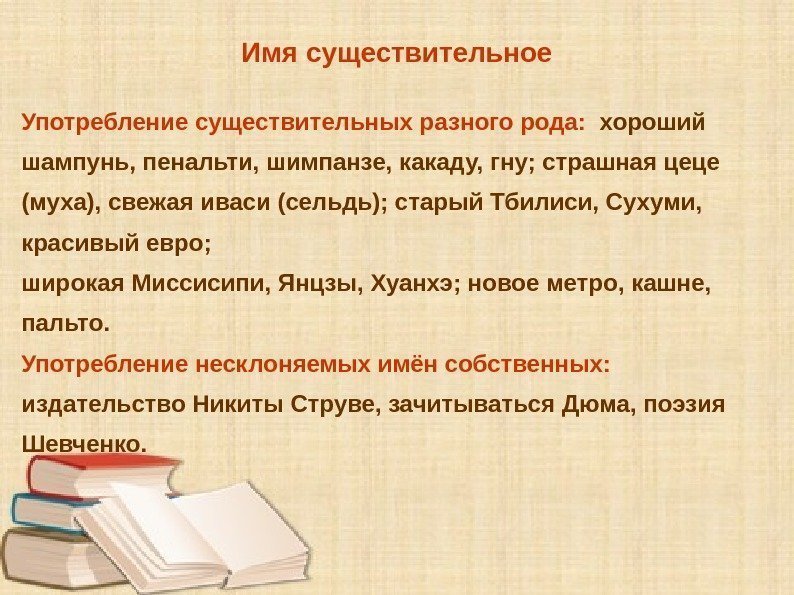 Имя существительное

Употребление существительных разного рода: хороший шампунь, пенальти, шимпанзе, какаду, гну; страшная цеце (муха), свежая иваси (сельдь); старый Тбилиси, Сухуми, красивый евро;
широкая Миссисипи, Янцзы, Хуанхэ; новое метро, кашне, пальто.
Употребление несклоняемых имён собственных: издательство Никиты Струве, зачитываться Дюма, поэзия Шевченко.